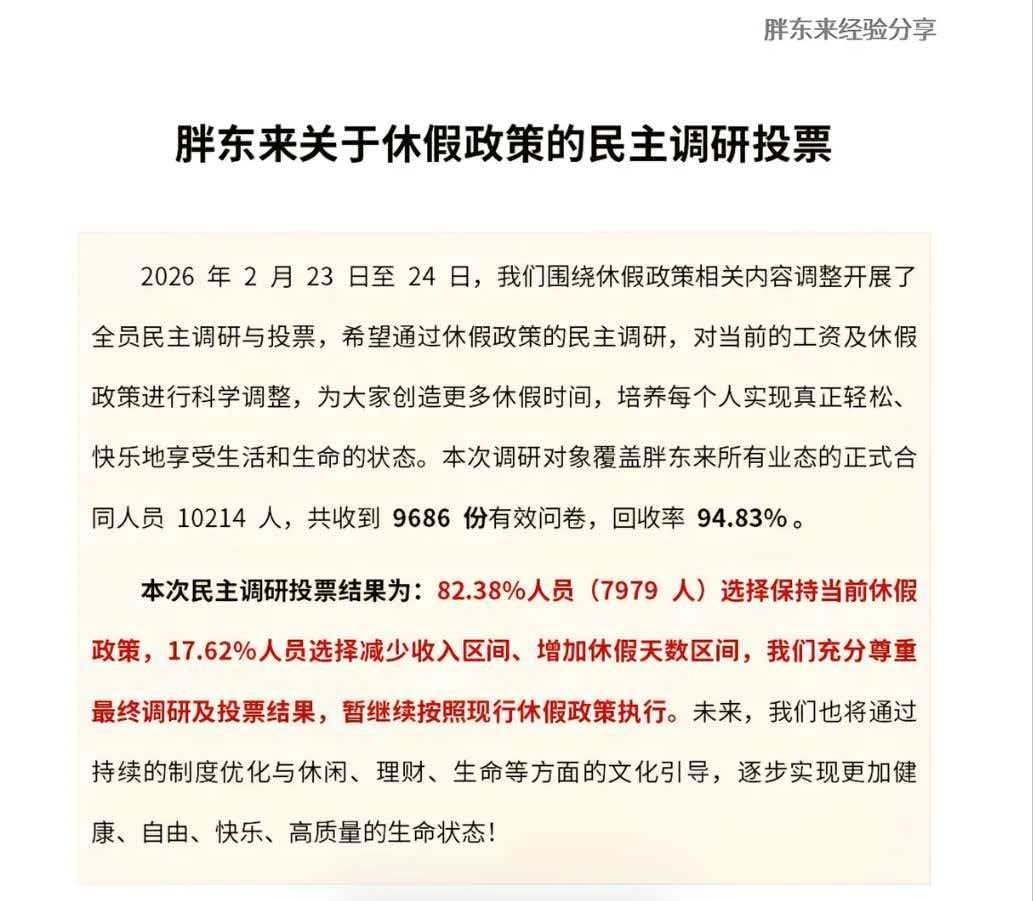 胖东来经验分享

胖东来关于休假政策的民主调研投票

2026 年 2 月 23 日至 24 日，我们围绕休假政策相关内容调整开展了全员民主调研与投票，希望通过休假政策的民主调研，对当前的工资及休假政策进行科学调整，为大家创造更多休假时间，培养每个人实现真正轻松、快乐地享受生活和生命的状态。本次调研对象覆盖胖东来所有业态的正式合同人员 10214 人，共收到 9686 份有效问卷，回收率 94.83%。

本次民主调研投票结果为：82.38%人员（7979 人）选择保持当前休假政策，17.62%人员选择减少收入区间、增加休假天数区间，我们充分尊重最终调研及投票结果，暂继续按照现行休假政策执行。未来，我们也将通过持续的制度优化与休闲、理财、生命等方面的文化引导，逐步实现更加健康、自由、快乐、高质量的生命状态！